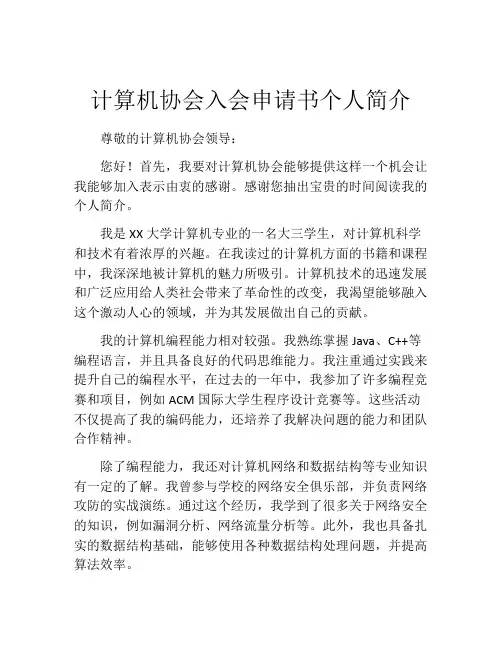 计算机协会入会申请书个人简介

尊敬的计算机协会领导：

您好！首先，我要对计算机协会能够提供这样一个机会让我能够加入表示由衷的感谢。感谢您抽出宝贵的时间阅读我的个人简介。

我是 XX 大学计算机专业的一名大三学生，对计算机科学和技术有着浓厚的兴趣。在我读过的计算机方面的书籍和课程中，我深深地被计算机的魅力所吸引。计算机技术的迅速发展和广泛应用给人类社会带来了革命性的改变，我渴望能够融入这个激动人心的领域，并为其发展做出自己的贡献。

我的计算机编程能力相对较强。我熟练掌握 Java、C++等编程语言，并且具备良好的代码思维能力。我注重通过实践来提升自己的编程水平，在过去的一年中，我参加了许多编程竞赛和项目，例如 ACM 国际大学生程序设计竞赛等。这些活动不仅提高了我的编码能力，还培养了我解决问题的能力和团队合作精神。

除了编程能力，我还对计算机网络和数据结构等专业知识有一定的了解。我曾参与学校的网络安全俱乐部，并负责网络攻防的实战演练。通过这个经历，我学到了很多关于网络安全的知识，例如漏洞分析、网络流量分析等。此外，我也具备扎实的数据结构基础，能够使用各种数据结构处理问题，并提高算法效率。